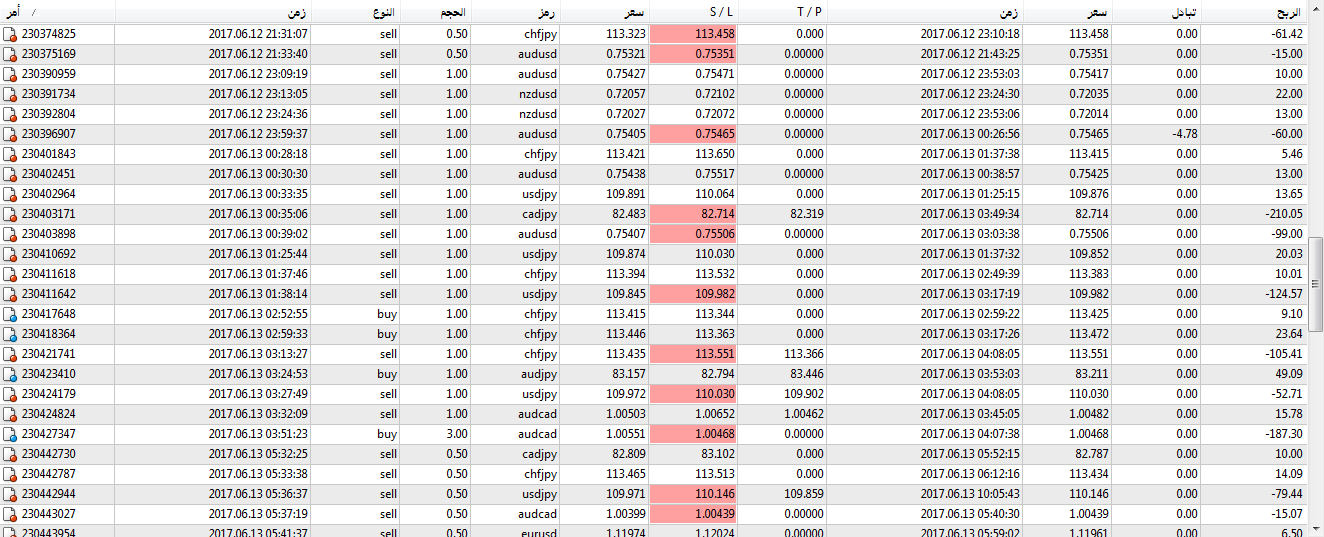 | أمر / | زمن | النوع | الحجم | رمز | سعر | S / L | T / P | زمن | سعر | تبادل | الربح |
|---|---|---|---|---|---|---|---|---|---|---|---|
| 230374825 | 2017.06.12 21:31:07 | sell | 0.50 | chfjpy | 113.323 | 113.458 | 0.000 | 2017.06.12 23:10:18 | 113.458 | 0.00 | -61.42 |
| 230375169 | 2017.06.12 21:33:40 | sell | 0.50 | audusd | 0.75321 | 0.75351 | 0.00000 | 2017.06.12 21:43:25 | 0.75351 | 0.00 | -15.00 |
| 230390959 | 2017.06.12 23:09:19 | sell | 1.00 | audusd | 0.75427 | 0.75471 | 0.00000 | 2017.06.12 23:53:03 | 0.75417 | 0.00 | 10.00 |
| 230391734 | 2017.06.12 23:13:05 | sell | 1.00 | nzdusd | 0.72057 | 0.72102 | 0.00000 | 2017.06.12 23:24:30 | 0.72035 | 0.00 | 22.00 |
| 230392804 | 2017.06.12 23:24:36 | sell | 1.00 | nzdusd | 0.72027 | 0.72072 | 0.00000 | 2017.06.12 23:53:06 | 0.72014 | 0.00 | 13.00 |
| 230396907 | 2017.06.12 23:59:37 | sell | 1.00 | audusd | 0.75405 | 0.75465 | 0.00000 | 2017.06.13 00:26:56 | 0.75465 | -4.78 | -60.00 |
| 230401843 | 2017.06.13 00:28:18 | sell | 1.00 | chfjpy | 113.421 | 113.650 | 0.000 | 2017.06.13 01:37:38 | 113.415 | 0.00 | 5.46 |
| 230402451 | 2017.06.13 00:30:30 | sell | 1.00 | audusd | 0.75438 | 0.75517 | 0.00000 | 2017.06.13 00:38:57 | 0.75425 | 0.00 | 13.00 |
| 230402964 | 2017.06.13 00:33:35 | sell | 1.00 | usdjpy | 109.891 | 110.064 | 0.000 | 2017.06.13 01:25:15 | 109.876 | 0.00 | 13.65 |
| 230403171 | 2017.06.13 00:35:06 | sell | 1.00 | cadjpy | 82.483 | 82.714 | 82.319 | 2017.06.13 03:49:34 | 82.714 | 0.00 | -210.05 |
| 230403898 | 2017.06.13 00:39:02 | sell | 1.00 | audusd | 0.75407 | 0.75506 | 0.00000 | 2017.06.13 03:03:38 | 0.75506 | 0.00 | -99.00 |
| 230410692 | 2017.06.13 01:25:44 | sell | 1.00 | usdjpy | 109.874 | 110.030 | 0.000 | 2017.06.13 01:37:32 | 109.852 | 0.00 | 20.03 |
| 230411618 | 2017.06.13 01:37:46 | sell | 1.00 | chfjpy | 113.394 | 113.532 | 0.000 | 2017.06.13 02:49:39 | 113.383 | 0.00 | 10.01 |
| 230411642 | 2017.06.13 01:38:14 | sell | 1.00 | usdjpy | 109.845 | 109.982 | 0.000 | 2017.06.13 03:17:19 | 109.982 | 0.00 | -124.57 |
| 230417648 | 2017.06.13 02:52:55 | buy | 1.00 | chfjpy | 113.415 | 113.344 | 0.000 | 2017.06.13 02:59:22 | 113.425 | 0.00 | 9.10 |
| 230418364 | 2017.06.13 02:59:33 | buy | 1.00 | chfjpy | 113.446 | 113.363 | 0.000 | 2017.06.13 03:17:26 | 113.472 | 0.00 | 23.64 |
| 230421741 | 2017.06.13 03:13:27 | sell | 1.00 | chfjpy | 113.435 | 113.551 | 113.366 | 2017.06.13 04:08:05 | 113.551 | 0.00 | -105.41 |
| 230423410 | 2017.06.13 03:24:53 | buy | 1.00 | audjpy | 83.157 | 82.794 | 83.446 | 2017.06.13 03:53:03 | 83.211 | 0.00 | 49.09 |
| 230424179 | 2017.06.13 03:27:49 | sell | 1.00 | usdjpy | 109.972 | 110.030 | 109.902 | 2017.06.13 04:08:05 | 110.030 | 0.00 | -52.71 |
| 230424824 | 2017.06.13 03:32:09 | sell | 1.00 | audcad | 1.00503 | 1.00652 | 1.00462 | 2017.06.13 03:45:05 | 1.00482 | 0.00 | 15.78 |
| 230427347 | 2017.06.13 03:51:23 | buy | 3.00 | audcad | 1.00551 | 1.00468 | 0.00000 | 2017.06.13 04:07:38 | 1.00468 | 0.00 | -187.30 |
| 230442730 | 2017.06.13 05:32:25 | sell | 0.50 | cadjpy | 82.809 | 83.102 | 0.000 | 2017.06.13 05:52:15 | 82.787 | 0.00 | 10.00 |
| 230442787 | 2017.06.13 05:33:38 | sell | 0.50 | chfjpy | 113.465 | 113.513 | 0.000 | 2017.06.13 06:12:16 | 113.434 | 0.00 | 14.09 |
| 230442944 | 2017.06.13 05:36:37 | sell | 0.50 | usdjpy | 109.971 | 110.146 | 109.859 | 2017.06.13 10:05:43 | 110.146 | 0.00 | -79.44 |
| 230443027 | 2017.06.13 05:37:19 | sell | 0.50 | audcad | 1.00399 | 1.00439 | 0.00000 | 2017.06.13 05:40:30 | 1.00439 | 0.00 | -15.07 |
| 230443954 | 2017.06.13 05:41:37 | sell | 0.50 | eurusd | 1.11974 | 1.12024 | 0.00000 | 2017.06.13 05:59:02 | 1.11961 | 0.00 | 6.50 |